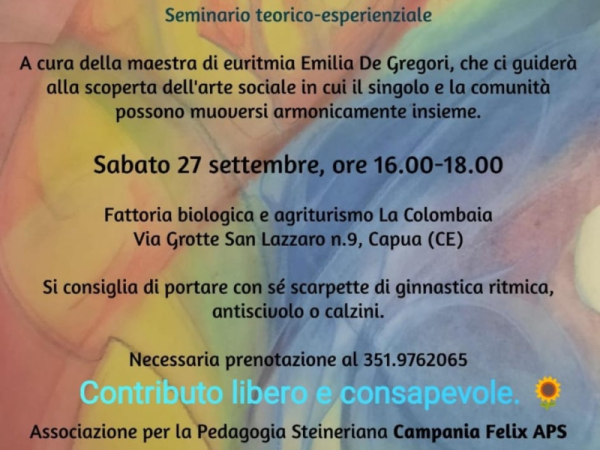 Seminario teorico-esperienziale

A cura della maestra di euritmia Emilia De Gregori, che ci guiderà alla scoperta dell'arte sociale in cui il singolo e la comunità possono muoversi armonicamente insieme.

Sabato 27 settembre, ore 16.00-18.00

Fattoria biologica e agriturismo La Colombaia
Via Grotte San Lazzaro n.9, Capua (CE)

Si consiglia di portare con sé scarpette di ginnastica ritmica, antiscivolo o calzini.

Necessaria prenotazione al 351.9762065

Contributo libero e consapevole. 🌻

Associazione per la Pedagogia Steineriana Campania Felix APS